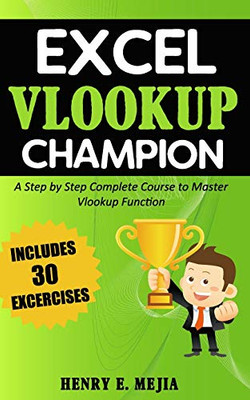 EXCEL
VLOOKUP
CHAMPION

A Step by Step Complete Course to Master Vlookup Function

INCLUDES
30
EXCERCISES

HENRY E. MEJIA